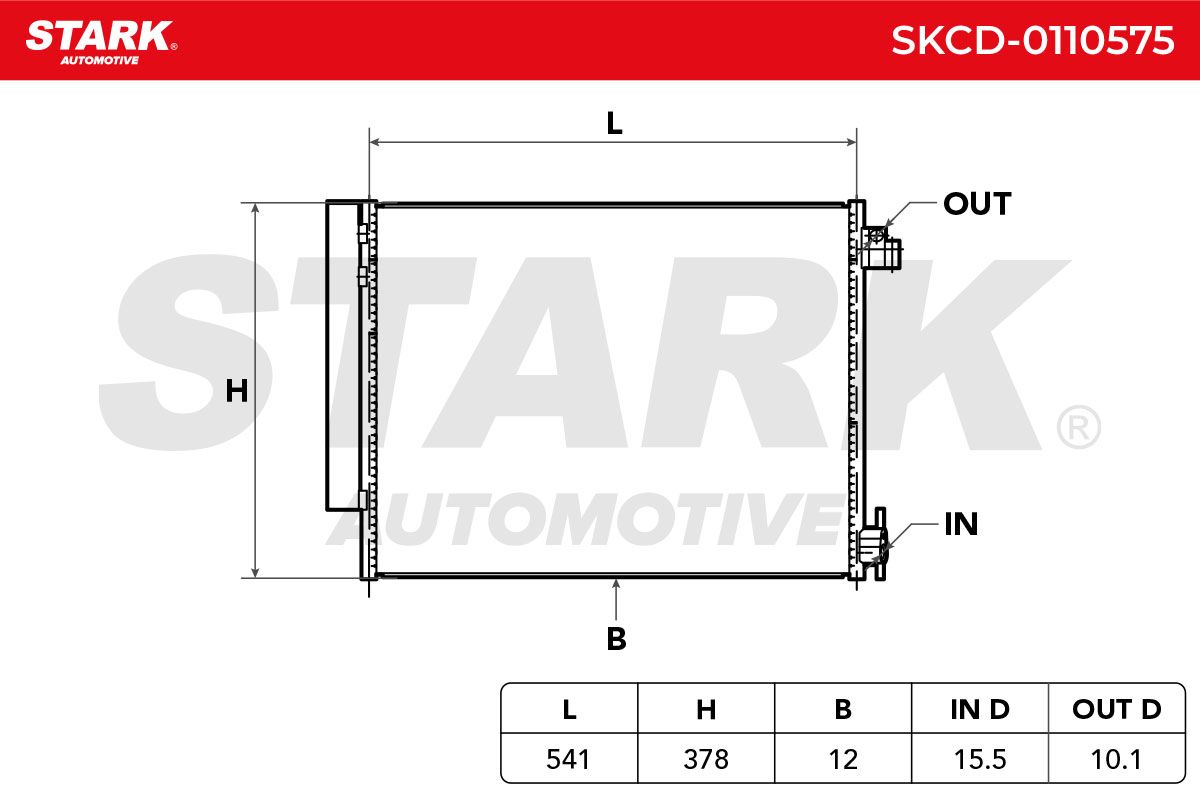 STARK® AUTOMOTIVE

SKCD-0110575

L

OUT

H

STARK® AUTOMOTIVE

IN

B

| L | H | B | IN D | OUT D |
|---|---|---|---|---|
| 541 | 378 | 12 | 15.5 | 10.1 |